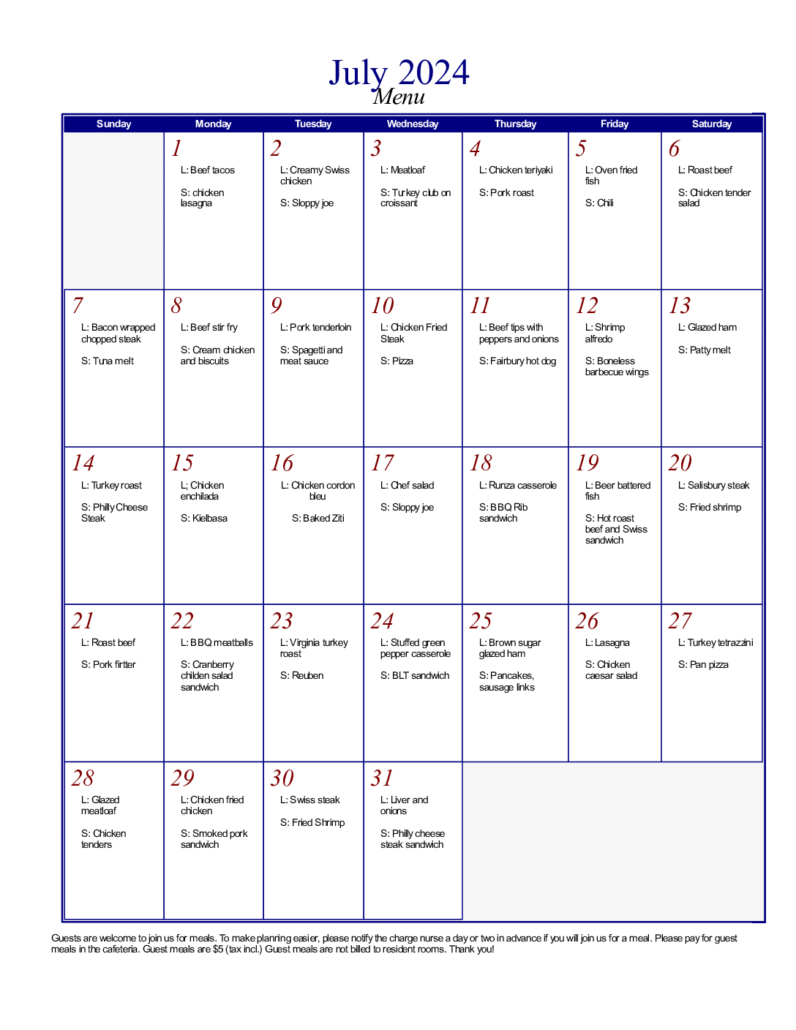 July 2024
Menu

| Sunday | Monday | Tuesday | Wednesday | Thursday | Friday | Saturday |
|---|---|---|---|---|---|---|
| | 1 L: Beef tacos S: chicken lasagna | 2 L: Creamy Swiss chicken S: Sloppy joe | 3 L: Meatloaf S: Turkey club on croissant | 4 L: Chicken teriyaki S: Pork roast | 5 L: Oven fried fish S: Chili | 6 L: Roast beef S: Chicken tender salad |
| 7 L: Bacon wrapped chopped steak S: Tuna melt | 8 L: Beef stir fry S: Cream chicken and biscuits | 9 L: Pork tenderloin S: Spagetti and meat sauce | 10 L: Chicken Fried Steak S: Pizza | 11 L: Beef tips with peppers and onions S: Fairbury hot dog | 12 L: Shrimp alfredo S: Boneless barbecue wings | 13 L: Glazed ham S: Patty melt |
| 14 L: Turkey roast S: Philly Cheese Steak | 15 L; Chicken enchilada S: Kielbasa | 16 L: Chicken cordon bleu S: Baked Ziti | 17 L: Chef salad S: Sloppy joe | 18 L: Runza casserole S: BBQ Rib sandwich | 19 L: Beer battered fish S: Hot roast beef and Swiss sandwich | 20 L: Salisbury steak S: Fried shrimp |
| 21 L: Roast beef S: Pork firtter | 22 L: BBQ meatballs S: Cranberry childen salad sandwich | 23 L: Virginia turkey roast S: Reuben | 24 L: Stuffed green pepper casserole S: BLT sandwich | 25 L: Brown sugar glazed ham S: Pancakes, sausage links | 26 L: Lasagna S: Chicken caesar salad | 27 L: Turkey tetrazzini S: Pan pizza |
| 28 L: Glazed meatloaf S: Chicken tenders | 29 L: Chicken fried chicken S: Smoked pork sandwich | 30 L: Swiss steak S: Fried Shrimp | 31 L: Liver and onions S: Philly cheese steak sandwich | | | |

Guests are welcome to join us for meals. To make planning easier, please notify the charge nurse a day or two in advance if you will join us for a meal. Please pay for guest meals in the cafeteria. Guest meals are $5 (tax incl.) Guest meals are not billed to resident rooms. Thank you!